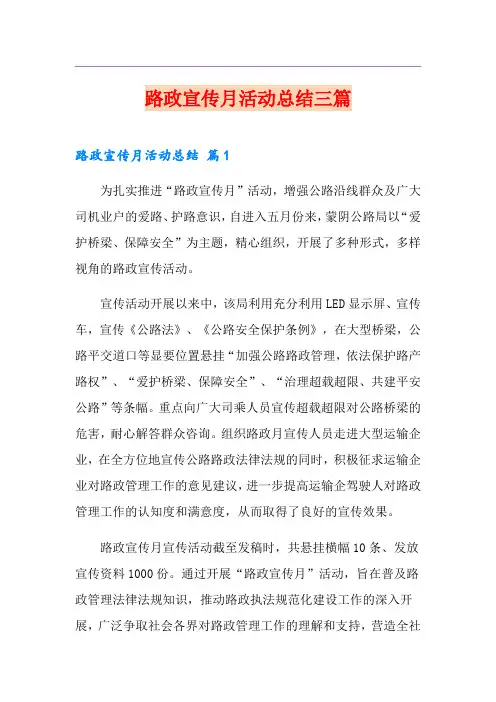 路政宣传月活动总结三篇

路政宣传月活动总结 篇1

为扎实推进“路政宣传月”活动，增强公路沿线群众及广大司机业户的爱路、护路意识，自进入五月份来，蒙阴公路局以“爱护桥梁、保障安全”为主题，精心组织，开展了多种形式，多样视角的路政宣传活动。

宣传活动开展以来中，该局利用充分利用LED显示屏、宣传车，宣传《公路法》、《公路安全保护条例》，在大型桥梁，公路平交道口等显要位置悬挂“加强公路路政管理，依法保护路产路权”、“爱护桥梁、保障安全”、“治理超载超限、共建平安公路”等条幅。重点向广大司乘人员宣传超载超限对公路桥梁的危害，耐心解答群众咨询。组织路政月宣传人员走进大型运输企业，在全方位地宣传公路路政法律法规的同时，积极征求运输企业对路政管理工作的意见建议，进一步提高运输企驾驶人对路政管理工作的认知度和满意度，从而取得了良好的宣传效果。

路政宣传月宣传活动截至发稿时，共悬挂横幅10条、发放宣传资料1000份。通过开展“路政宣传月”活动，旨在普及路政管理法律法规知识，推动路政执法规范化建设工作的深入开展，广泛争取社会各界对路政管理工作的理解和支持，营造全社